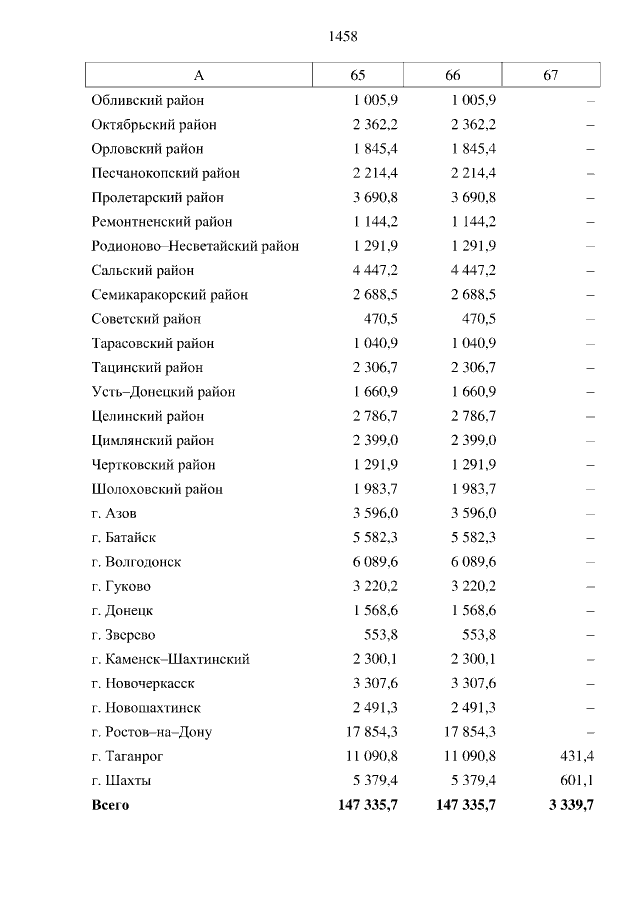 1458

| А | 65 | 66 | 67 |
|---|---|---|---|
| Обливский район | 1 005,9 | 1 005,9 | – |
| Октябрьский район | 2 362,2 | 2 362,2 | – |
| Орловский район | 1 845,4 | 1 845,4 | – |
| Песчанокопский район | 2 214,4 | 2 214,4 | – |
| Пролетарский район | 3 690,8 | 3 690,8 | – |
| Ремонтненский район | 1 144,2 | 1 144,2 | – |
| Родионово–Несветайский район | 1 291,9 | 1 291,9 | – |
| Сальский район | 4 447,2 | 4 447,2 | – |
| Семикаракорский район | 2 688,5 | 2 688,5 | – |
| Советский район | 470,5 | 470,5 | – |
| Тарасовский район | 1 040,9 | 1 040,9 | – |
| Тацинский район | 2 306,7 | 2 306,7 | – |
| Усть–Донецкий район | 1 660,9 | 1 660,9 | – |
| Целинский район | 2 786,7 | 2 786,7 | – |
| Цимлянский район | 2 399,0 | 2 399,0 | – |
| Чертковский район | 1 291,9 | 1 291,9 | – |
| Шолоховский район | 1 983,7 | 1 983,7 | – |
| г. Азов | 3 596,0 | 3 596,0 | – |
| г. Батайск | 5 582,3 | 5 582,3 | – |
| г. Волгодонск | 6 089,6 | 6 089,6 | – |
| г. Гуково | 3 220,2 | 3 220,2 | – |
| г. Донецк | 1 568,6 | 1 568,6 | – |
| г. Зверево | 553,8 | 553,8 | – |
| г. Каменск–Шахтинский | 2 300,1 | 2 300,1 | – |
| г. Новочеркасск | 3 307,6 | 3 307,6 | – |
| г. Новошахтинск | 2 491,3 | 2 491,3 | – |
| г. Ростов–на–Дону | 17 854,3 | 17 854,3 | – |
| г. Таганрог | 11 090,8 | 11 090,8 | 431,4 |
| г. Шахты | 5 379,4 | 5 379,4 | 601,1 |
| **Всего** | **147 335,7** | **147 335,7** | **3 339,7** |